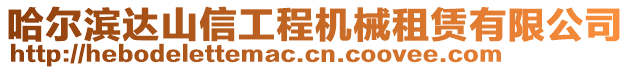 哈尔滨达山信工程机械租赁有限公司
http://hebodelettemac.cn.coovee.com